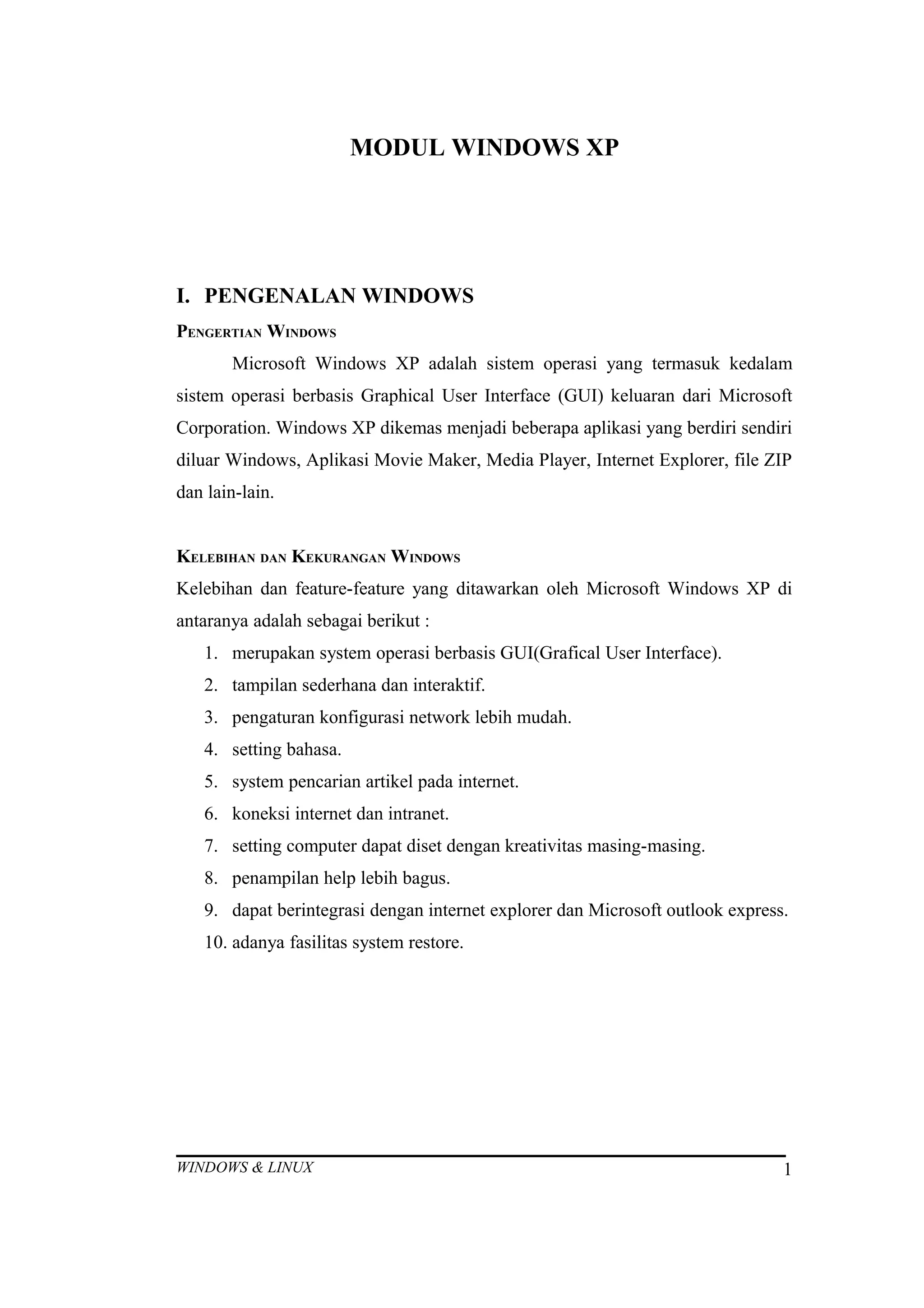 MODUL WINDOWS XP

I. PENGENALAN WINDOWS

PENGERTIAN WINDOWS

Microsoft Windows XP adalah sistem operasi yang termasuk kedalam sistem operasi berbasis Graphical User Interface (GUI) keluaran dari Microsoft Corporation. Windows XP dikemas menjadi beberapa aplikasi yang berdiri sendiri diluar Windows, Aplikasi Movie Maker, Media Player, Internet Explorer, file ZIP dan lain-lain.

KELEBIHAN DAN KEKURANGAN WINDOWS

Kelebihan dan feature-feature yang ditawarkan oleh Microsoft Windows XP di antaranya adalah sebagai berikut :

1. merupakan system operasi berbasis GUI(Grafical User Interface).
2. tampilan sederhana dan interaktif.
3. pengaturan konfigurasi network lebih mudah.
4. setting bahasa.
5. system pencarian artikel pada internet.
6. koneksi internet dan intranet.
7. setting computer dapat diset dengan kreativitas masing-masing.
8. penampilan help lebih bagus.
9. dapat berintegrasi dengan internet explorer dan Microsoft outlook express.
10. adanya fasilitas system restore.

WINDOWS & LINUX 1